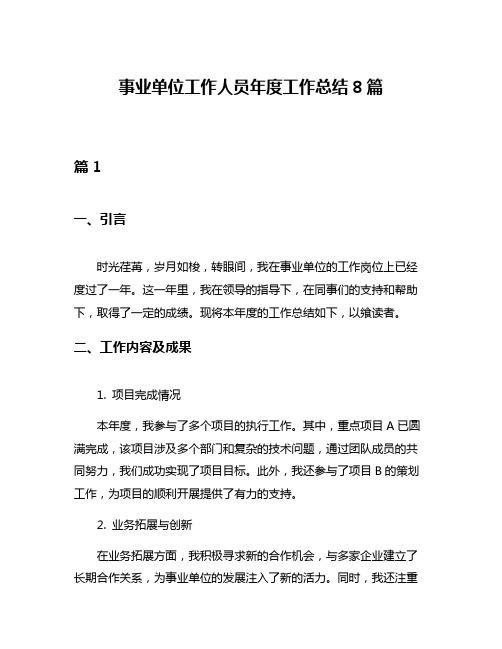 事业单位工作人员年度工作总结 8 篇

篇 1

一、引言

时光荏苒，岁月如梭，转眼间，我在事业单位的工作岗位上已经度过了一年。这一年里，我在领导的指导下，在同事们的支持和帮助下，取得了一定的成绩。现将本年度的工作总结如下，以飨读者。

二、工作内容及成果

1. 项目完成情况

本年度，我参与了多个项目的执行工作。其中，重点项目 A 已圆满完成，该项目涉及多个部门和复杂的技术问题，通过团队成员的共同努力，我们成功实现了项目目标。此外，我还参与了项目 B 的策划工作，为项目的顺利开展提供了有力的支持。

2. 业务拓展与创新

在业务拓展方面，我积极寻求新的合作机会，与多家企业建立了长期合作关系，为事业单位的发展注入了新的活力。同时，我还注重